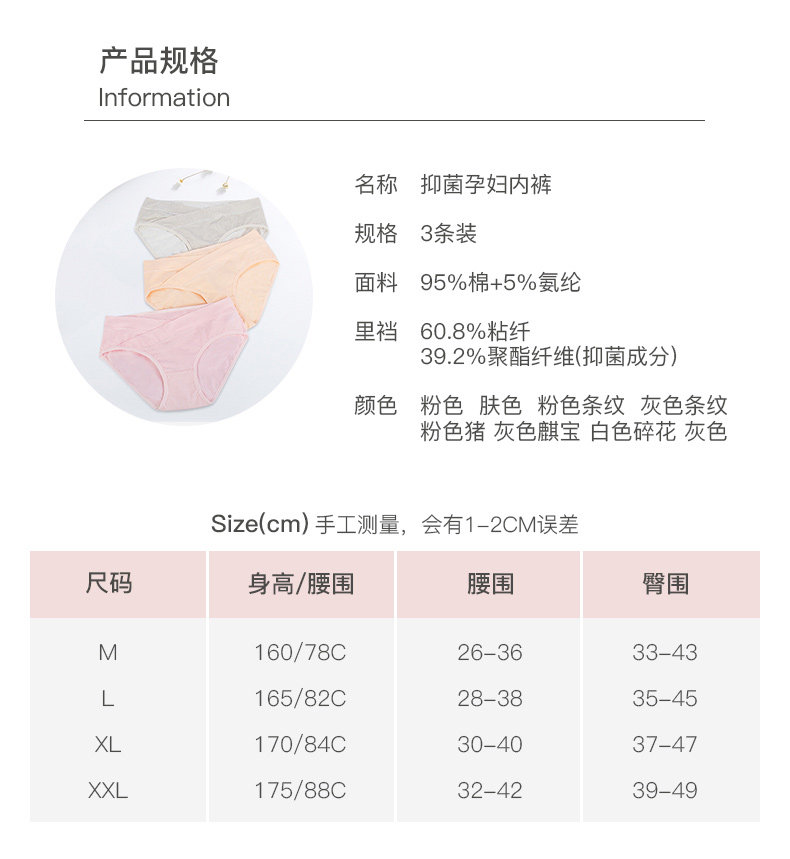 产品规格
Information

名称 抑菌孕妇内裤

规格 3条装

面料 95%棉+5%氨纶

里裆 60.8%粘纤
39.2%聚酯纤维(抑菌成分)

颜色 粉色 肤色 粉色条纹 灰色条纹
粉色猪 灰色麒宝 白色碎花 灰色

Size(cm) 手工测量，会有1-2CM误差

| 尺码 | 身高/腰围 | 腰围 | 臀围 |
|---|---|---|---|
| M | 160/78C | 26-36 | 33-43 |
| L | 165/82C | 28-38 | 35-45 |
| XL | 170/84C | 30-40 | 37-47 |
| XXL | 175/88C | 32-42 | 39-49 |